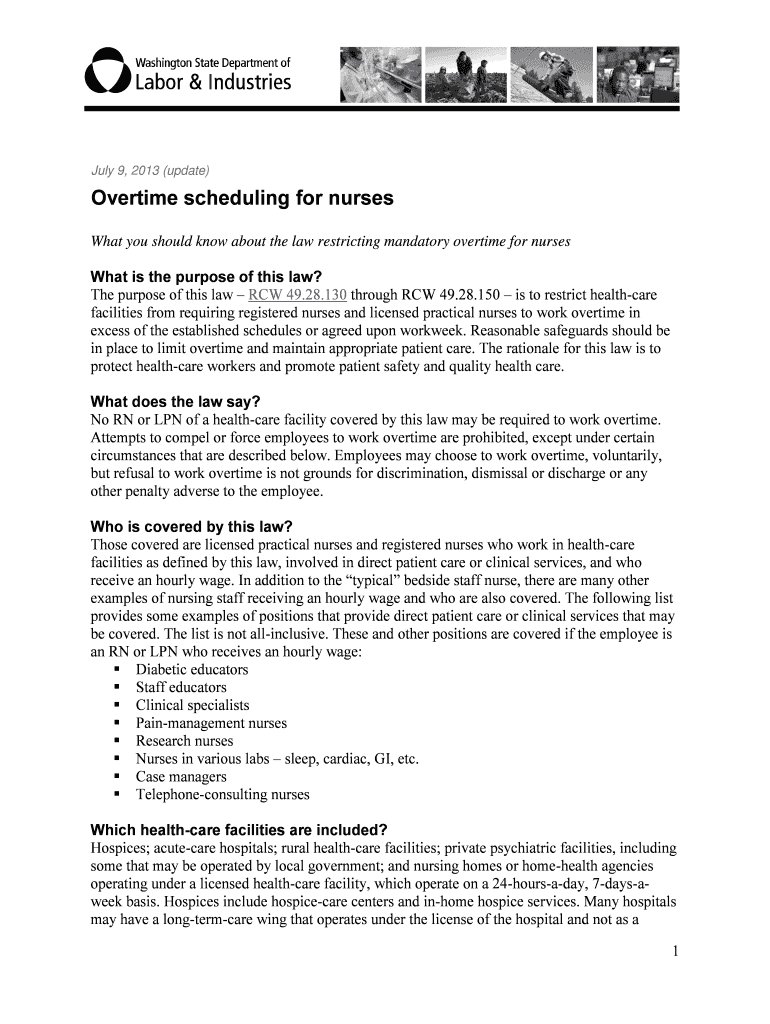 Washington State Department of
Labor & Industries

July 9, 2013 (update)

Overtime scheduling for nurses

What you should know about the law restricting mandatory overtime for nurses

What is the purpose of this law?
The purpose of this law – RCW 49.28.130 through RCW 49.28.150 – is to restrict health-care facilities from requiring registered nurses and licensed practical nurses to work overtime in excess of the established schedules or agreed upon workweek. Reasonable safeguards should be in place to limit overtime and maintain appropriate patient care. The rationale for this law is to protect health-care workers and promote patient safety and quality health care.

What does the law say?
No RN or LPN of a health-care facility covered by this law may be required to work overtime. Attempts to compel or force employees to work overtime are prohibited, except under certain circumstances that are described below. Employees may choose to work overtime, voluntarily, but refusal to work overtime is not grounds for discrimination, dismissal or discharge or any other penalty adverse to the employee.

Who is covered by this law?
Those covered are licensed practical nurses and registered nurses who work in health-care facilities as defined by this law, involved in direct patient care or clinical services, and who receive an hourly wage. In addition to the "typical" bedside staff nurse, there are many other examples of nursing staff receiving an hourly wage and who are also covered. The following list provides some examples of positions that provide direct patient care or clinical services that may be covered. The list is not all-inclusive. These and other positions are covered if the employee is an RN or LPN who receives an hourly wage:
▪ Diabetic educators
▪ Staff educators
▪ Clinical specialists
▪ Pain-management nurses
▪ Research nurses
▪ Nurses in various labs – sleep, cardiac, GI, etc.
▪ Case managers
▪ Telephone-consulting nurses

Which health-care facilities are included?
Hospices; acute-care hospitals; rural health-care facilities; private psychiatric facilities, including some that may be operated by local government; and nursing homes or home-health agencies operating under a licensed health-care facility, which operate on a 24-hours-a-day, 7-days-a-week basis. Hospices include hospice-care centers and in-home hospice services. Many hospitals may have a long-term-care wing that operates under the license of the hospital and not as a

1